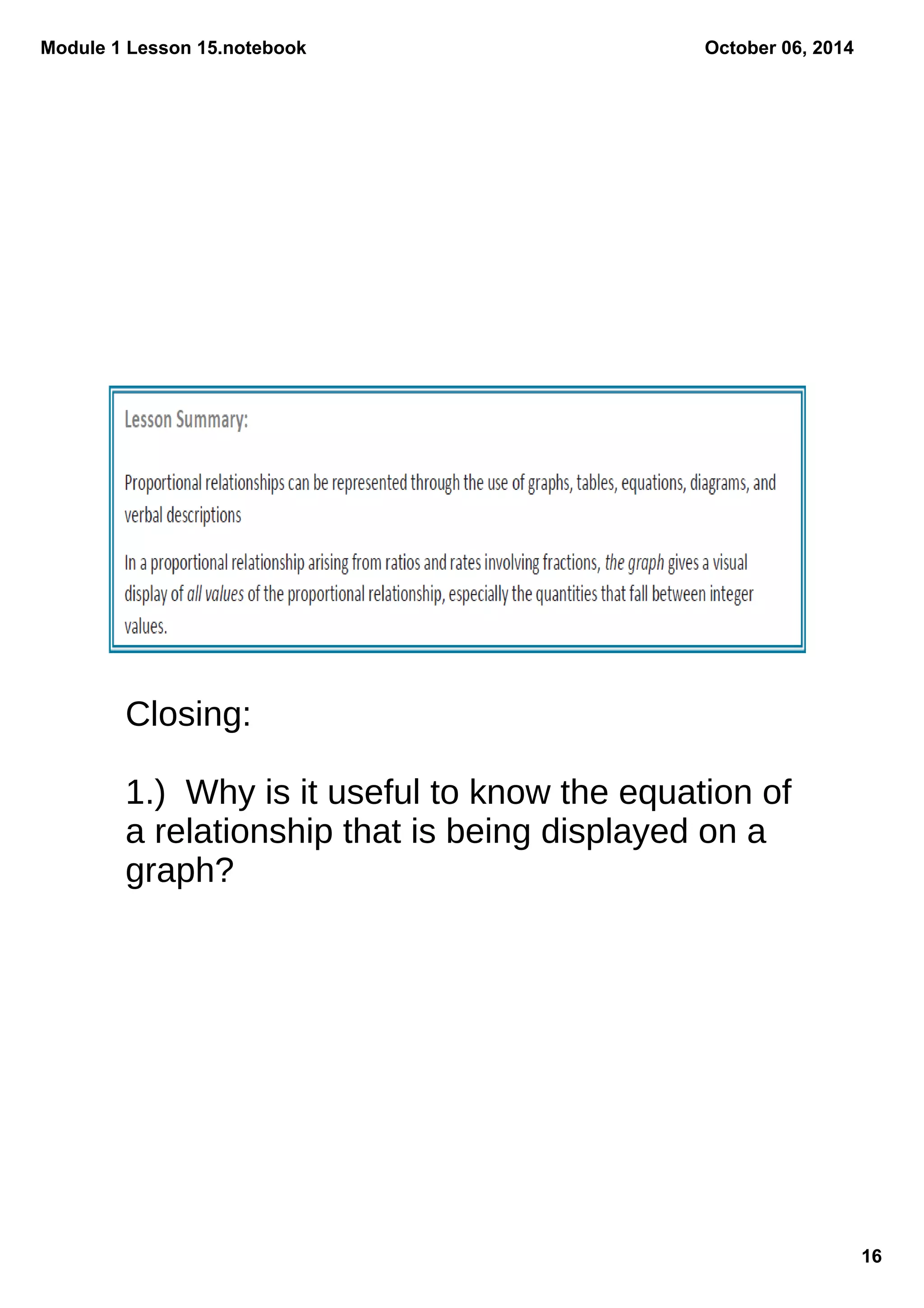 Module 1 Lesson 15.notebook

October 06, 2014

Lesson Summary:

Proportional relationships can be represented through the use of graphs, tables, equations, diagrams, and verbal descriptions

In a proportional relationship arising from ratios and rates involving fractions, the graph gives a visual display of all values of the proportional relationship, especially the quantities that fall between integer values.

Closing:

1.) Why is it useful to know the equation of a relationship that is being displayed on a graph?

16